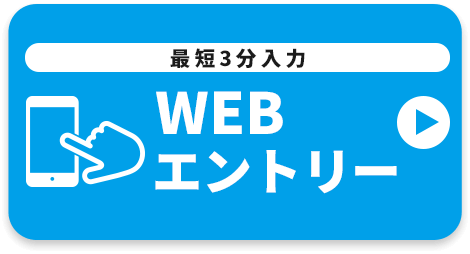 最短3分入力

WEB
エントリー